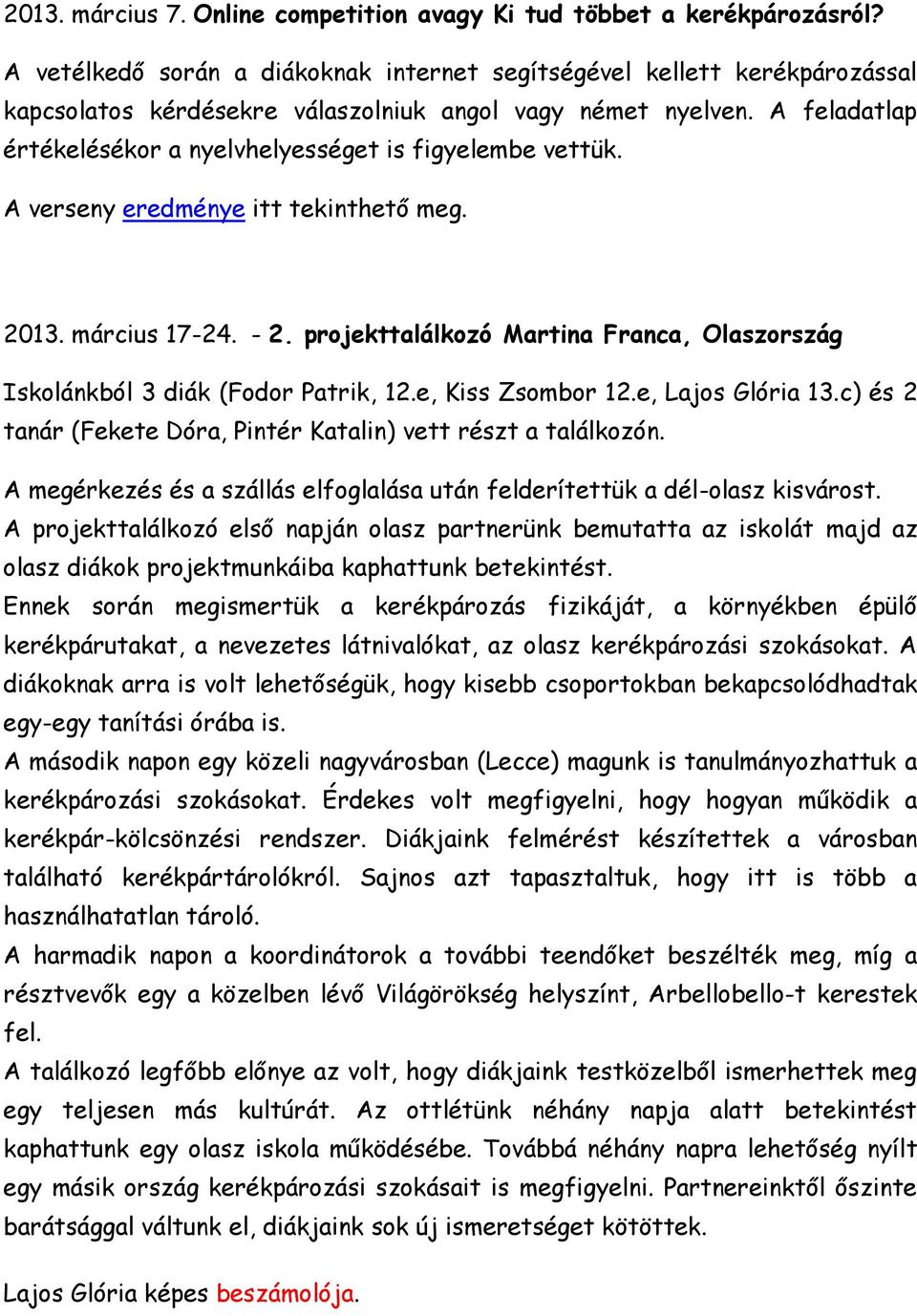 2013. március 7. Online competition avagy Ki tud többet a kerékpározásról?

A vetélkedő során a diákoknak internet segítségével kellett kerékpározással kapcsolatos kérdésekre válaszolniuk angol vagy német nyelven. A feladatlap értékelésékor a nyelvhelyességet is figyelembe vettük.

A verseny eredménye itt tekinthető meg.

2013. március 17-24. - 2. projekttalálkozó Martina Franca, Olaszország

Iskolánkból 3 diák (Fodor Patrik, 12.e, Kiss Zsombor 12.e, Lajos Glória 13.c) és 2 tanár (Fekete Dóra, Pintér Katalin) vett részt a találkozón.

A megérkezés és a szállás elfoglalása után felderítettük a dél-olasz kisvárost.
A projekttalálkozó első napján olasz partnerünk bemutatta az iskolát majd az olasz diákok projektmunkáiba kaphattunk betekintést.
Ennek során megismertük a kerékpározás fizikáját, a környékben épülő kerékpárutakat, a nevezetes látnivalókat, az olasz kerékpározási szokásokat. A diákoknak arra is volt lehetőségük, hogy kisebb csoportokban bekapcsolódhadtak egy-egy tanítási órába is.
A második napon egy közeli nagyvárosban (Lecce) magunk is tanulmányozhattuk a kerékpározási szokásokat. Érdekes volt megfigyelni, hogy hogyan működik a kerékpár-kölcsönzési rendszer. Diákjaink felmérést készítettek a városban található kerékpártárolókról. Sajnos azt tapasztaltuk, hogy itt is több a használhatatlan tároló.
A harmadik napon a koordinátorok a további teendőket beszélték meg, míg a résztvevők egy a közelben lévő Világörökség helyszínt, Arbellobello-t kerestek fel.
A találkozó legfőbb előnye az volt, hogy diákjaink testközelből ismerhettek meg egy teljesen más kultúrát. Az ottlétünk néhány napja alatt betekintést kaphattunk egy olasz iskola működésébe. Továbbá néhány napra lehetőség nyílt egy másik ország kerékpározási szokásait is megfigyelni. Partnereinktől őszinte barátsággal váltunk el, diákjaink sok új ismeretséget kötöttek.

Lajos Glória képes beszámolója.